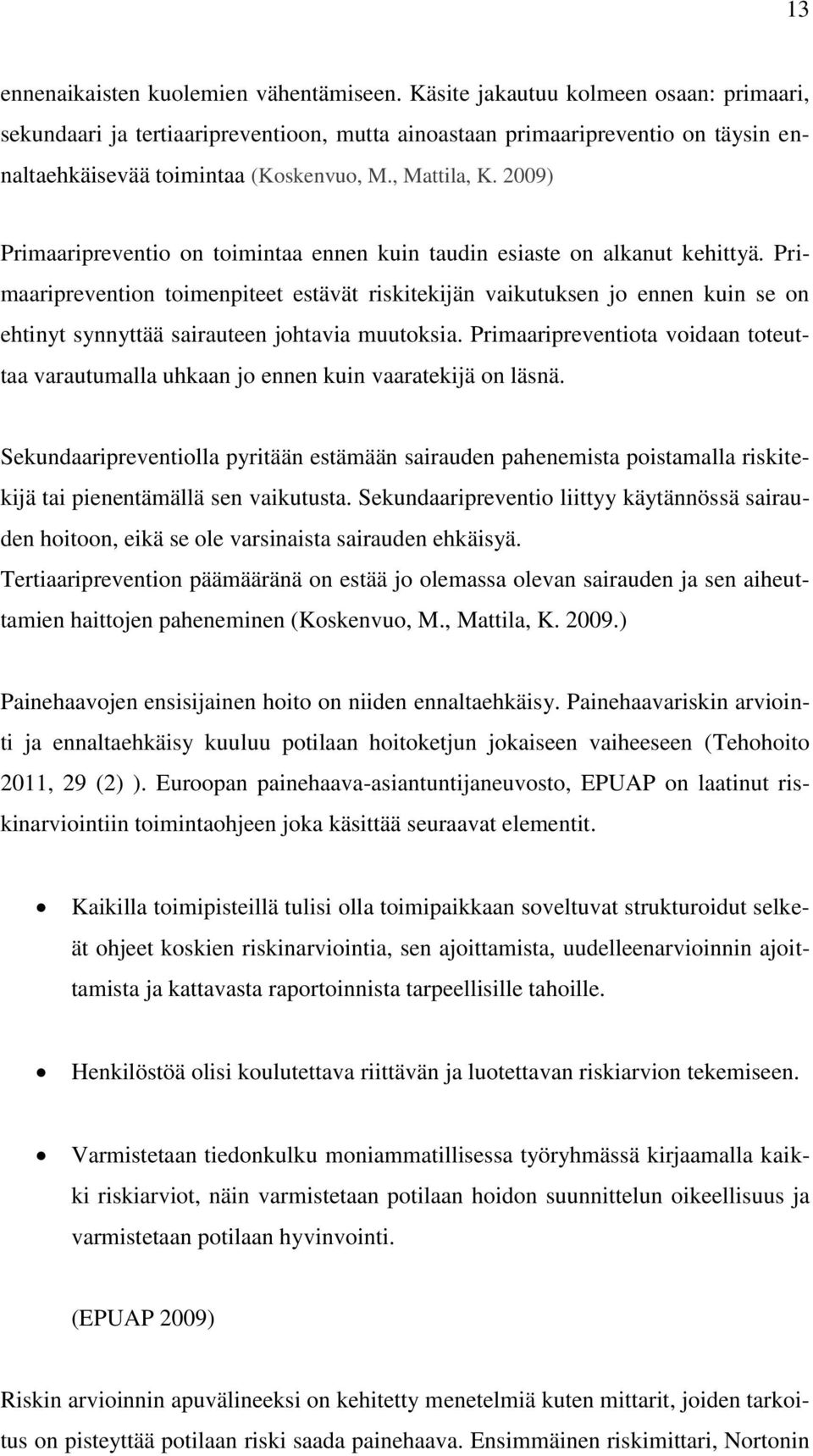 13

ennenaikaisten kuolemien vähentämiseen. Käsite jakautuu kolmeen osaan: primaari, sekundaari ja tertiaaripreventioon, mutta ainoastaan primaaripreventio on täysin ennaltaehkäisevää toimintaa (Koskenvuo, M., Mattila, K. 2009)

Primaaripreventio on toimintaa ennen kuin taudin esiaste on alkanut kehittyä. Primaariprevention toimenpiteet estävät riskitekijän vaikutuksen jo ennen kuin se on ehtinyt synnyttää sairauteen johtavia muutoksia. Primaaripreventiota voidaan toteuttaa varautumalla uhkaan jo ennen kuin vaaratekijä on läsnä.

Sekundaaripreventiolla pyritään estämään sairauden pahenemista poistamalla riskitekijä tai pienentämällä sen vaikutusta. Sekundaaripreventio liittyy käytännössä sairauden hoitoon, eikä se ole varsinaista sairauden ehkäisyä. Tertiaariprevention päämääränä on estää jo olemassa olevan sairauden ja sen aiheuttamien haittojen paheneminen (Koskenvuo, M., Mattila, K. 2009.)

Painehaavojen ensisijainen hoito on niiden ennaltaehkäisy. Painehaavariskin arviointi ja ennaltaehkäisy kuuluu potilaan hoitoketjun jokaiseen vaiheeseen (Tehohoito 2011, 29 (2) ). Euroopan painehaava-asiantuntijaneuvosto, EPUAP on laatinut riskinarviointiin toimintaohjeen joka käsittää seuraavat elementit.

• Kaikilla toimipisteillä tulisi olla toimipaikkaan soveltuvat strukturoidut selkeät ohjeet koskien riskinarviointia, sen ajoittamista, uudelleenarvioinnin ajoittamista ja kattavasta raportoinnista tarpeellisille tahoille.

• Henkilöstöä olisi koulutettava riittävän ja luotettavan riskiarvion tekemiseen.

• Varmistetaan tiedonkulku moniammatillisessa työryhmässä kirjaamalla kaikki riskiarviot, näin varmistetaan potilaan hoidon suunnittelun oikeellisuus ja varmistetaan potilaan hyvinvointi.

(EPUAP 2009)

Riskin arvioinnin apuvälineeksi on kehitetty menetelmiä kuten mittarit, joiden tarkoitus on pisteyttää potilaan riski saada painehaava. Ensimmäinen riskimittari, Nortonin